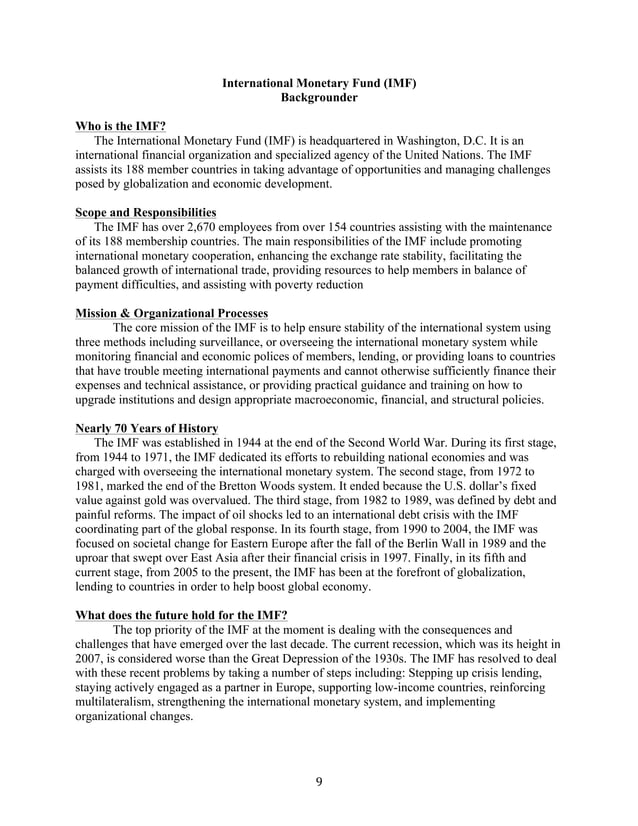 International Monetary Fund (IMF)
Backgrounder

Who is the IMF?
The International Monetary Fund (IMF) is headquartered in Washington, D.C. It is an international financial organization and specialized agency of the United Nations. The IMF assists its 188 member countries in taking advantage of opportunities and managing challenges posed by globalization and economic development.

Scope and Responsibilities
The IMF has over 2,670 employees from over 154 countries assisting with the maintenance of its 188 membership countries. The main responsibilities of the IMF include promoting international monetary cooperation, enhancing the exchange rate stability, facilitating the balanced growth of international trade, providing resources to help members in balance of payment difficulties, and assisting with poverty reduction

Mission & Organizational Processes
The core mission of the IMF is to help ensure stability of the international system using three methods including surveillance, or overseeing the international monetary system while monitoring financial and economic polices of members, lending, or providing loans to countries that have trouble meeting international payments and cannot otherwise sufficiently finance their expenses and technical assistance, or providing practical guidance and training on how to upgrade institutions and design appropriate macroeconomic, financial, and structural policies.

Nearly 70 Years of History
The IMF was established in 1944 at the end of the Second World War. During its first stage, from 1944 to 1971, the IMF dedicated its efforts to rebuilding national economies and was charged with overseeing the international monetary system. The second stage, from 1972 to 1981, marked the end of the Bretton Woods system. It ended because the U.S. dollar's fixed value against gold was overvalued. The third stage, from 1982 to 1989, was defined by debt and painful reforms. The impact of oil shocks led to an international debt crisis with the IMF coordinating part of the global response. In its fourth stage, from 1990 to 2004, the IMF was focused on societal change for Eastern Europe after the fall of the Berlin Wall in 1989 and the uproar that swept over East Asia after their financial crisis in 1997. Finally, in its fifth and current stage, from 2005 to the present, the IMF has been at the forefront of globalization, lending to countries in order to help boost global economy.

What does the future hold for the IMF?
The top priority of the IMF at the moment is dealing with the consequences and challenges that have emerged over the last decade. The current recession, which was its height in 2007, is considered worse than the Great Depression of the 1930s. The IMF has resolved to deal with these recent problems by taking a number of steps including: Stepping up crisis lending, staying actively engaged as a partner in Europe, supporting low-income countries, reinforcing multilateralism, strengthening the international monetary system, and implementing organizational changes.

9